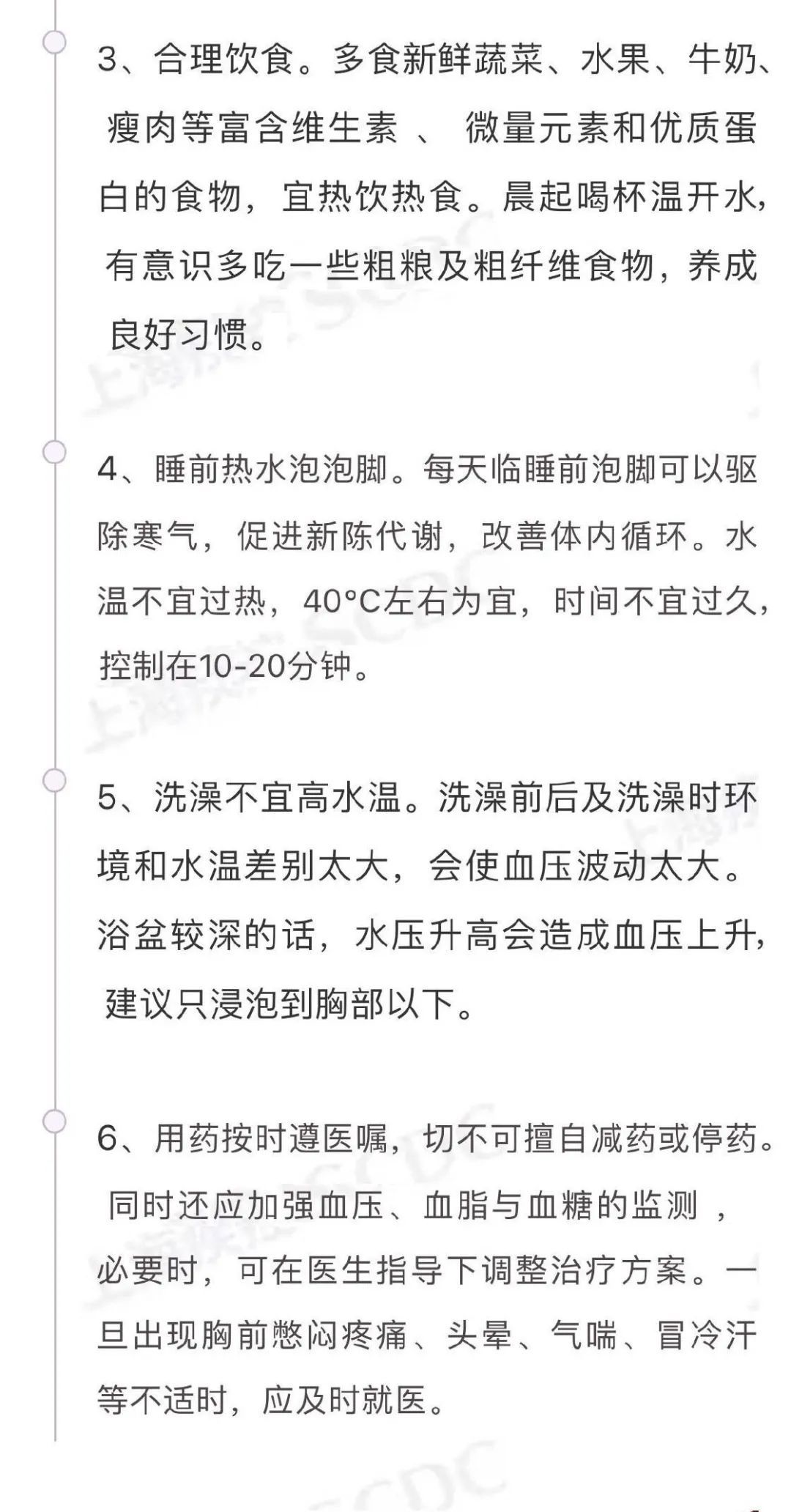 3、合理饮食。多食新鲜蔬菜、水果、牛奶、瘦肉等富含维生素 、 微量元素和优质蛋白的食物，宜热饮热食。晨起喝杯温开水，有意识多吃一些粗粮及粗纤维食物，养成良好习惯。

4、睡前热水泡泡脚。每天临睡前泡脚可以驱除寒气，促进新陈代谢，改善体内循环。水温不宜过热，40°C左右为宜，时间不宜过久，控制在10-20分钟。

5、洗澡不宜高水温。洗澡前后及洗澡时环境和水温差别太大，会使血压波动太大。浴盆较深的话，水压升高会造成血压上升，建议只浸泡到胸部以下。

6、用药按时遵医嘱，切不可擅自减药或停药。同时还应加强血压、血脂与血糖的监测 ，必要时，可在医生指导下调整治疗方案。一旦出现胸前憋闷疼痛、头晕、气喘、冒冷汗等不适时，应及时就医。

上海疾控 SCDC